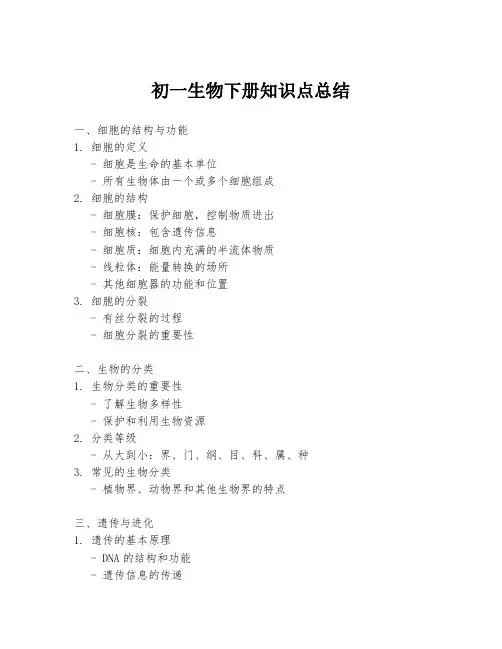 初一生物下册知识点总结

一、细胞的结构与功能
1. 细胞的定义
- 细胞是生命的基本单位
- 所有生物体由一个或多个细胞组成
2. 细胞的结构
- 细胞膜：保护细胞，控制物质进出
- 细胞核：包含遗传信息
- 细胞质：细胞内充满的半流体物质
- 线粒体：能量转换的场所
- 其他细胞器的功能和位置
3. 细胞的分裂
- 有丝分裂的过程
- 细胞分裂的重要性

二、生物的分类
1. 生物分类的重要性
- 了解生物多样性
- 保护和利用生物资源
2. 分类等级
- 从大到小：界、门、纲、目、科、属、种
3. 常见的生物分类
- 植物界、动物界和其他生物界的特点

三、遗传与进化
1. 遗传的基本原理
- DNA 的结构和功能
- 遗传信息的传递